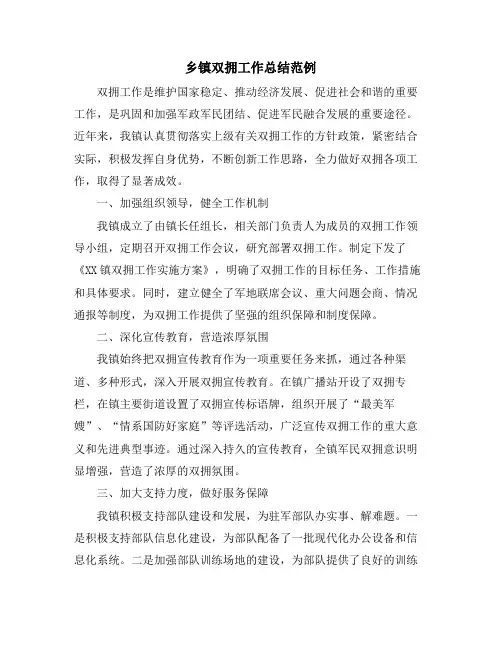 乡镇双拥工作总结范例

双拥工作是维护国家稳定、推动经济发展、促进社会和谐的重要工作，是巩固和加强军政军民团结、促进军民融合发展的重要途径。近年来，我镇认真贯彻落实上级有关双拥工作的方针政策，紧密结合实际，积极发挥自身优势，不断创新工作思路，全力做好双拥各项工作，取得了显著成效。

一、加强组织领导，健全工作机制

我镇成立了由镇长任组长，相关部门负责人为成员的双拥工作领导小组，定期召开双拥工作会议，研究部署双拥工作。制定下发了《XX镇双拥工作实施方案》，明确了双拥工作的目标任务、工作措施和具体要求。同时，建立健全了军地联席会议、重大问题会商、情况通报等制度，为双拥工作提供了坚强的组织保障和制度保障。

二、深化宣传教育，营造浓厚氛围

我镇始终把双拥宣传教育作为一项重要任务来抓，通过各种渠道、多种形式，深入开展双拥宣传教育。在镇广播站开设了双拥专栏，在镇主要街道设置了双拥宣传标语牌，组织开展了“最美军嫂”、“情系国防好家庭”等评选活动，广泛宣传双拥工作的重大意义和先进典型事迹。通过深入持久的宣传教育，全镇军民双拥意识明显增强，营造了浓厚的双拥氛围。

三、加大支持力度，做好服务保障

我镇积极支持部队建设和发展，为驻军部队办实事、解难题。一是积极支持部队信息化建设，为部队配备了一批现代化办公设备和信息化系统。二是加强部队训练场地的建设，为部队提供了良好的训练